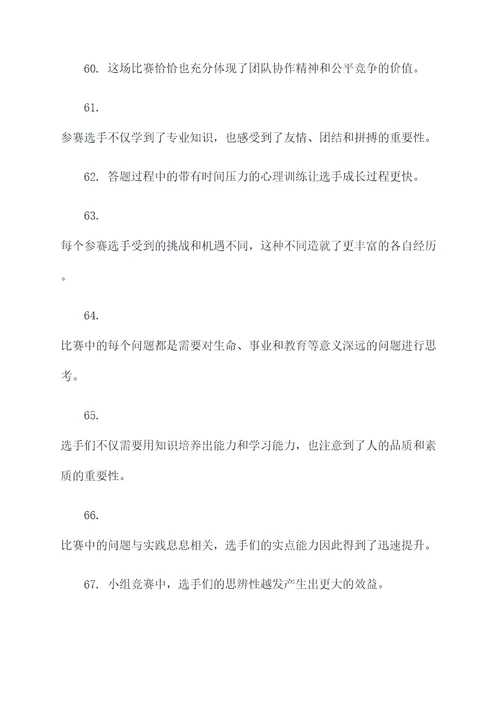 60. 这场比赛恰恰也充分体现了团队协作精神和公平竞争的价值。

61.

参赛选手不仅学到了专业知识，也感受到了友情、团结和拼搏的重要性。

62. 答题过程中的带有时间压力的心理训练让选手成长过程更快。

63.

每个参赛选手受到的挑战和机遇不同，这种不同造就了更丰富的各自经历。

64.

比赛中的每个问题都是需要对生命、事业和教育等意义深远的问题进行思考。

65.

选手们不仅需要用知识培养出能力和学习能力，也注意到了人的品质和素质的重要性。

66.

比赛中的问题与实践息息相关，选手们的实点能力因此得到了迅速提升。

67. 小组竞赛中，选手们的思辨性越发产生出更大的效益。